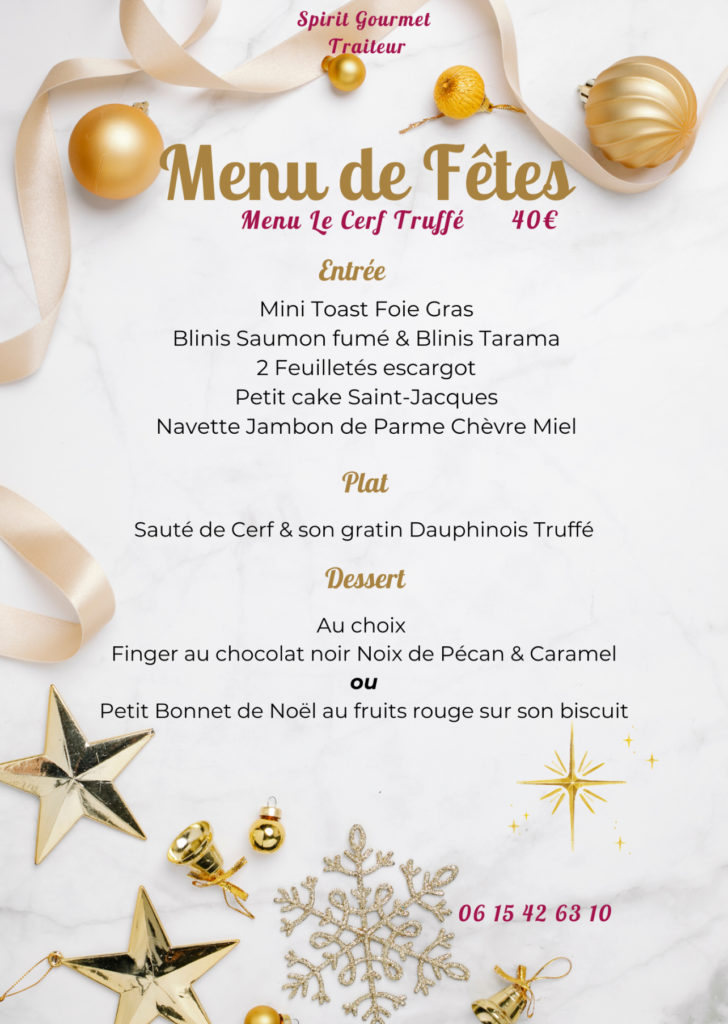 Spirit Gourmet
Traiteur

Menu de Fêtes
Menu Le Cerf Truffé 40€

Entrée

Mini Toast Foie Gras
Blinis Saumon fumé & Blinis Tarama
2 Feuilletés escargot
Petit cake Saint-Jacques
Navette Jambon de Parme Chèvre Miel

Plat

Sauté de Cerf & son gratin Dauphinois Truffé

Dessert

Au choix
Finger au chocolat noir Noix de Pécan & Caramel
ou
Petit Bonnet de Noël au fruits rouge sur son biscuit

06 15 42 63 10